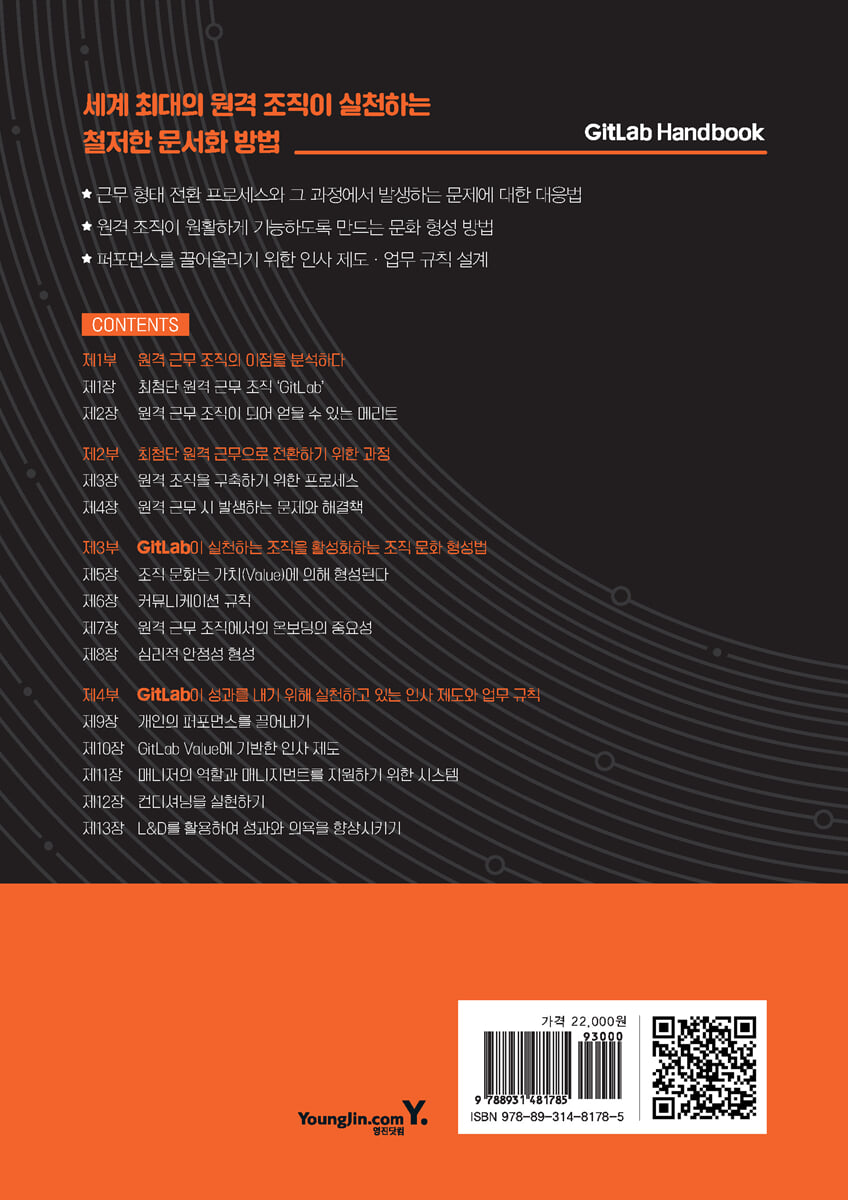 세계 최대의 원격 조직이 실천하는
철저한 문서화 방법

GitLab Handbook

★ 근무 형태 전환 프로세스와 그 과정에서 발생하는 문제에 대한 대응법
★ 원격 조직이 원활하게 기능하도록 만드는 문화 형성 방법
★ 퍼포먼스를 끌어올리기 위한 인사 제도 · 업무 규칙 설계

CONTENTS

제1부 원격 근무 조직의 이점을 분석하다
제1장 최첨단 원격 근무 조직 'GitLab'
제2장 원격 근무 조직이 되어 얻을 수 있는 메리트

제2부 최첨단 원격 근무으로 전환하기 위한 과정
제3장 원격 조직을 구축하기 위한 프로세스
제4장 원격 근무 시 발생하는 문제와 해결책

제3부 GitLab이 실천하는 조직을 활성화하는 조직 문화 형성법
제5장 조직 문화는 가치(Value)에 의해 형성된다
제6장 커뮤니케이션 규칙
제7장 원격 근무 조직에서의 온보딩의 중요성
제8장 심리적 안정성 형성

제4부 GitLab이 성과를 내기 위해 실천하고 있는 인사 제도와 업무 규칙
제9장 개인의 퍼포먼스를 끌어내기
제10장 GitLab Value에 기반한 인사 제도
제11장 매니저의 역할과 매니지먼트를 지원하기 위한 시스템
제12장 컨디셔닝을 실현하기
제13장 L&D를 활용하여 성과와 의욕을 향상시키기

YoungJin.com Y.
영진닷컴

가격 22,000원
93000
9 788931 481785
ISBN 978-89-314-8178-5